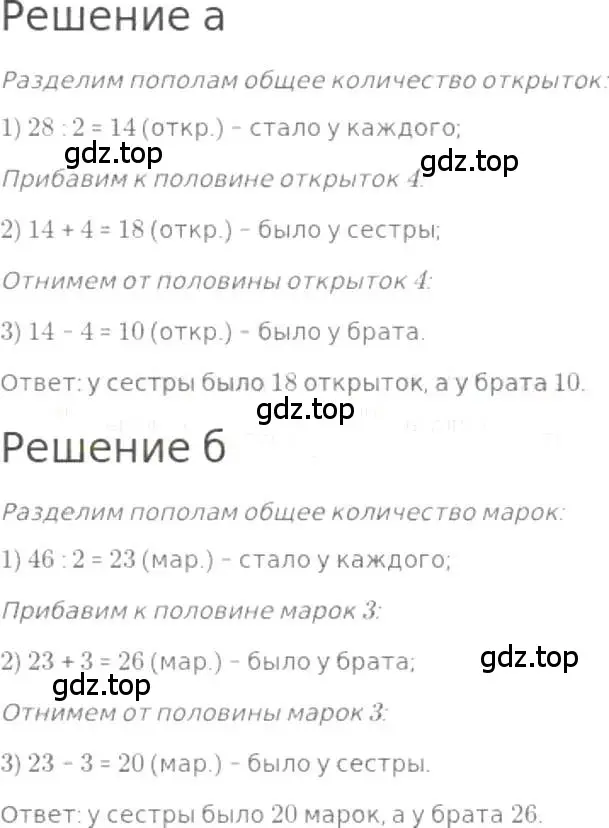 Решение а

Разделим пополам общее количество открыток:

1) 28 : 2 = 14 (откр.) - стало у каждого;

gdz.top gdz.top

Прибавим к половине открыток 4:

2) 14 + 4 = 18 (откр.) - было у сестры;

Отнимем от половины открыток 4:

3) 14 - 4 = 10 (откр.) - было у брата.

Ответ: у сестры было 18 открыток, а у брата 10.

gdz.top

Решение б

Разделим пополам общее количество марок:

1) 46 : 2 = 23 (мар.) - стало у каждого;

Прибавим к половине марок 3:

2) 23 + 3 = 26 (мар.) - было у брата;

gdz.top

gdz.top

Отнимем от половины марок 3:

3) 23 - 3 = 20 (мар.) - было у сестры.

Ответ: у сестры было 20 марок, а у брата 26.